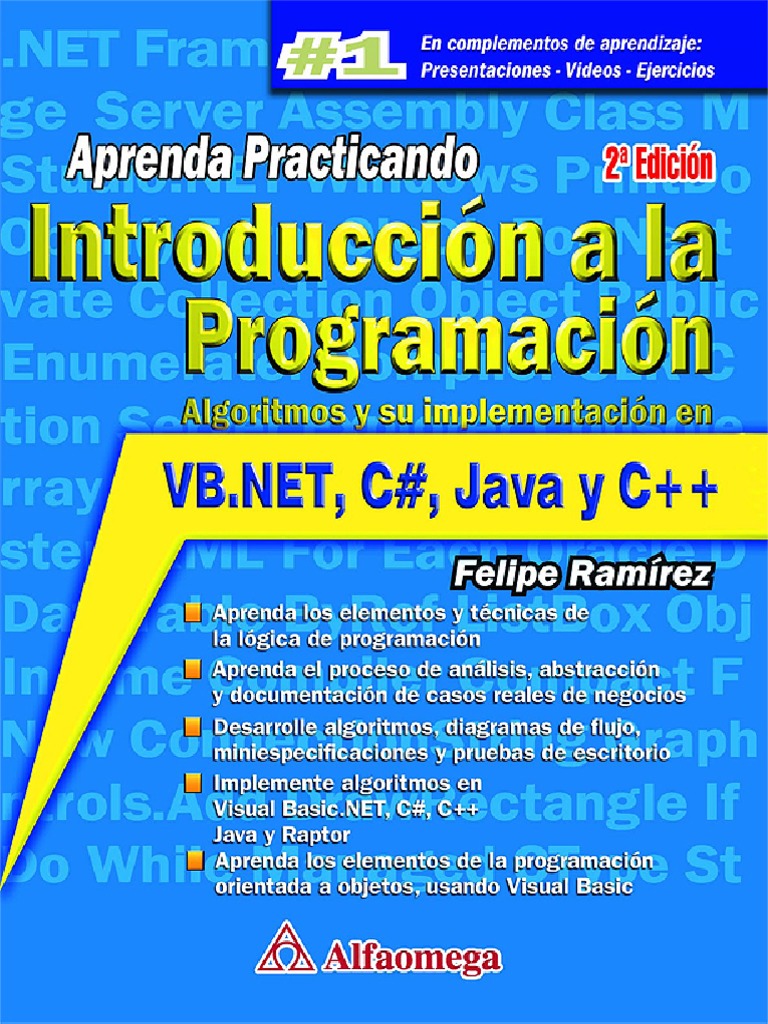 #1 En complementos de aprendizaje: Presentaciones - Videos - Ejercicios

Aprenda Practicando

2ª Edición

Introducción a la Programación

Algoritmos y su implementación en

VB.NET, C#, Java y C++

Felipe Ramírez

Aprenda los elementos y técnicas de la lógica de programación

Aprenda el proceso de análisis, abstracción y documentación de casos reales de negocios

Desarrolle algoritmos, diagramas de flujo, miniespecificaciones y pruebas de escritorio

Implemente algoritmos en Visual Basic.NET, C#, C++ Java y Raptor

Aprenda los elementos de la programación orientada a objetos, usando Visual Basic

Alfaomega